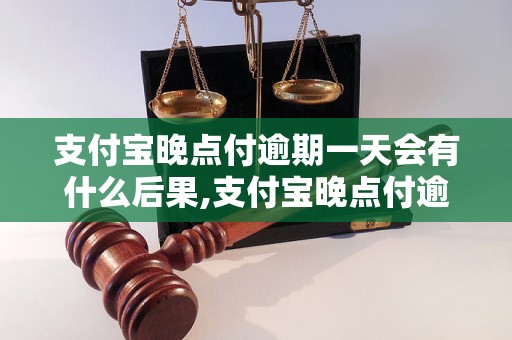 支付宝晚点付逾期一天会有什么后果,支付宝晚点付逾